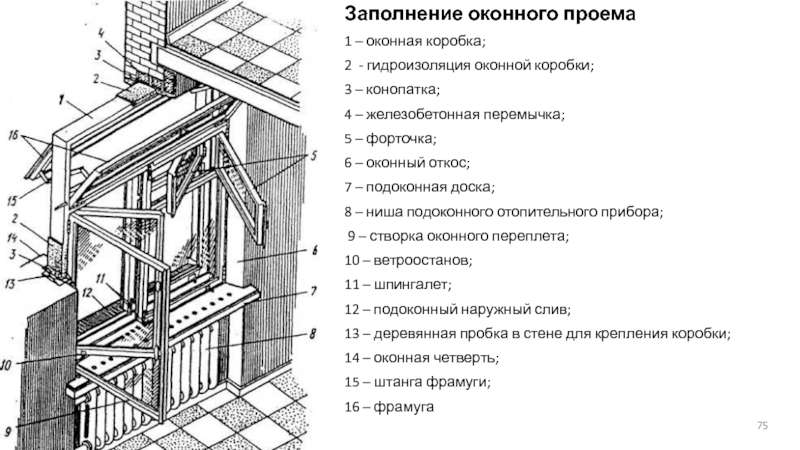 4
3
2
1
16
15
2
14
3
13
11
12
10
9
5
6
7
8

Заполнение оконного проема

1 – оконная коробка;

2 - гидроизоляция оконной коробки;

3 – конопатка;

4 – железобетонная перемычка;

5 – форточка;

6 – оконный откос;

7 – подоконная доска;

8 – ниша подоконного отопительного прибора;

9 – створка оконного переплета;

10 – ветроостанов;

11 – шпингалет;

12 – подоконный наружный слив;

13 – деревянная пробка в стене для крепления коробки;

14 – оконная четверть;

15 – штанга фрамуги;

16 – фрамуга

75